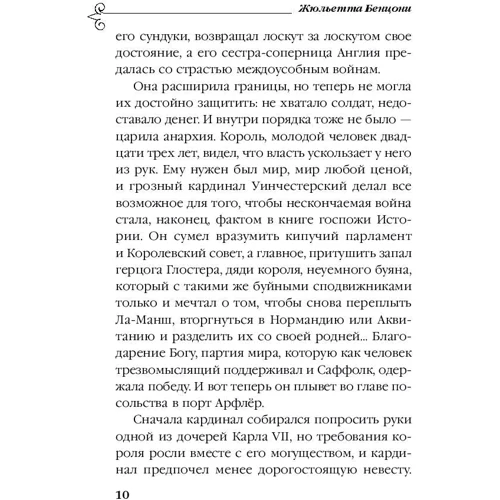 Жюльетта Бенцони

его сундуки, возвращал лоскут за лоскутом свое достояние, а его сестра-соперница Англия предалась со страстью междоусобным войнам.

Она расширила границы, но теперь не могла их достойно защитить: не хватало солдат, недоставало денег. И внутри порядка тоже не было — царила анархия. Король, молодой человек двадцати трех лет, видел, что власть ускользает у него из рук. Ему нужен был мир, мир любой ценой, и грозный кардинал Уинчестерский делал все возможное для того, чтобы нескончаемая война стала, наконец, фактом в книге госпожи Истории. Он сумел вразумить кипучий парламент и Королевский совет, а главное, притушить запал герцога Глостера, дяди короля, неуемного буяна, который с такими же буйными сподвижниками только и мечтал о том, чтобы снова переплыть Ла-Манш, вторгнуться в Нормандию или Аквитанию и разделить их со своей родней... Благодарение Богу, партия мира, которую как человек трезвомыслящий поддерживал и Саффолк, одержала победу. И вот теперь он плывет во главе посольства в порт Арфлёр.

Сначала кардинал собирался попросить руки одной из дочерей Карла VII, но требования короля росли вместе с его могуществом, и кардинал предпочел менее дорогостоящую невесту.

10